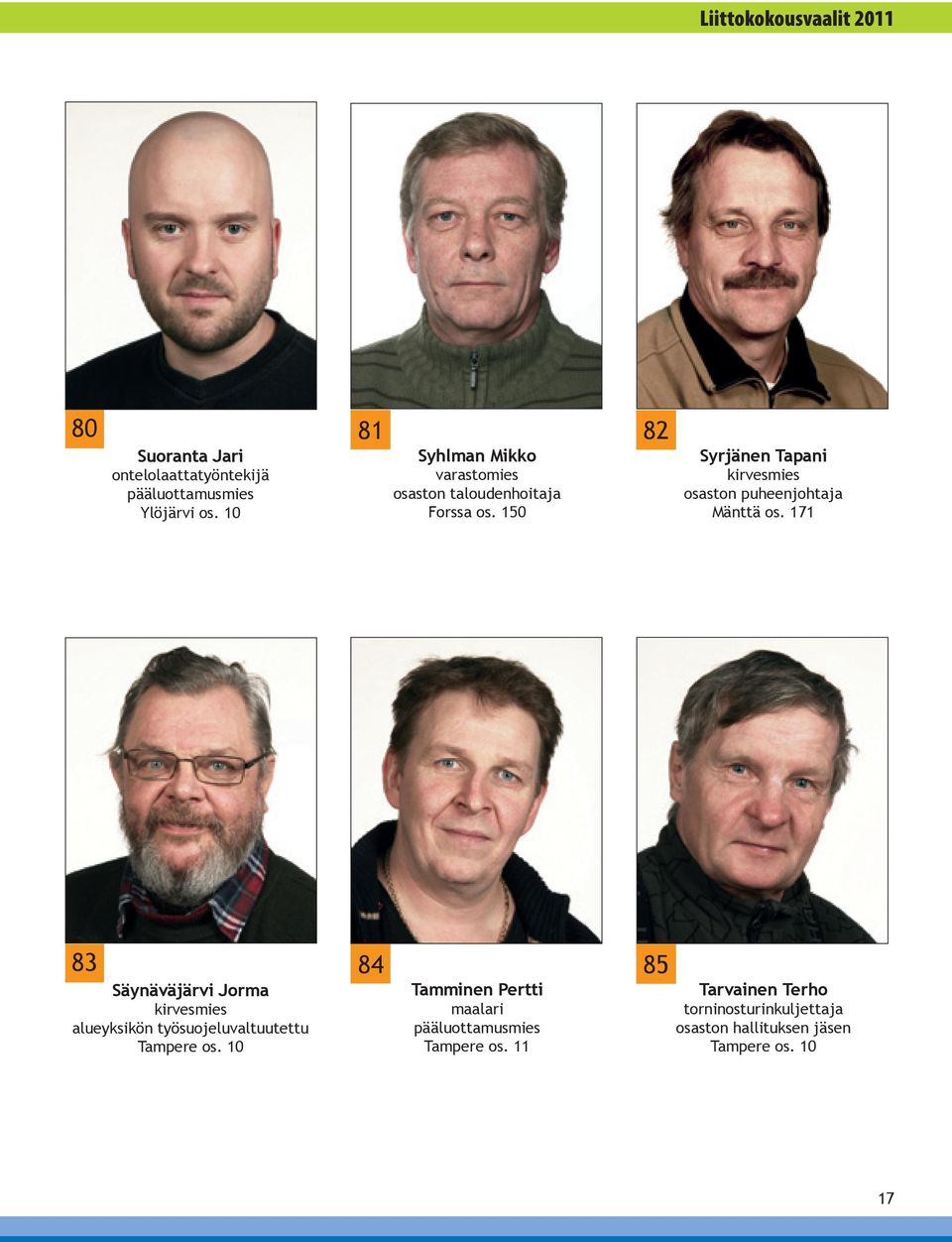 Liittokokousvaalit 2011

80

Suoranta Jari
ontelolaattatyöntekijä
pääluottamusmies
Ylöjärvi os. 10

81

Syhlman Mikko
varastomies
osaston taloudenhoitaja
Forssa os. 150

82

Syrjänen Tapani
kirvesmies
osaston puheenjohtaja
Mänttä os. 171

83

Säynäväjärvi Jorma
kirvesmies
alueyksikön työsuojeluvaltuutettu
Tampere os. 10

84

Tamminen Pertti
maalari
pääluottamusmies
Tampere os. 11

85

Tarvainen Terho
torninosturinkuljettaja
osaston hallituksen jäsen
Tampere os. 10

17